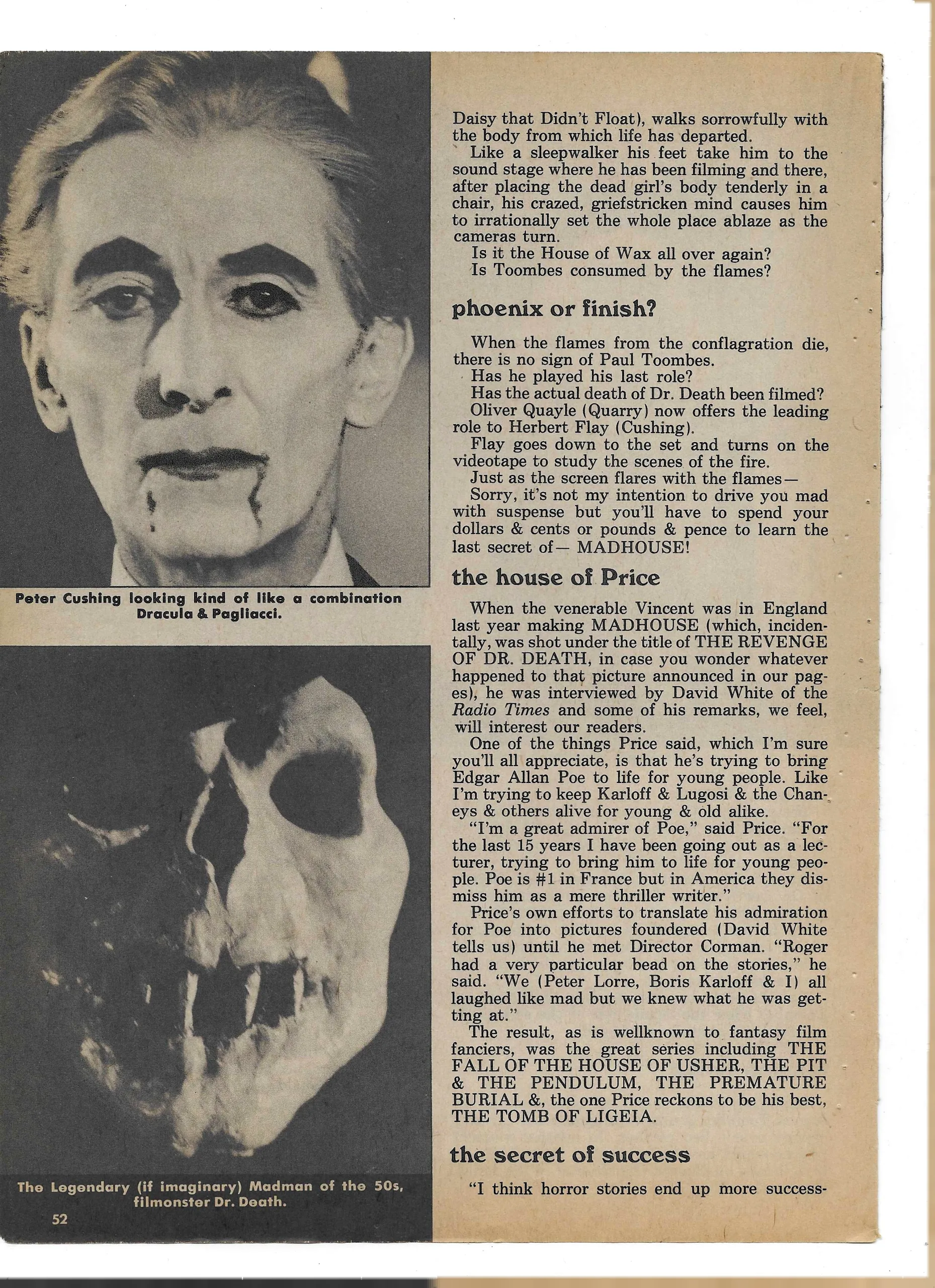 Peter Cushing looking kind of like a combination Dracula & Pagliacci.

The Legendary (if imaginary) Madman of the 50s, filmonster Dr. Death.

52

Daisy that Didn't Float), walks sorrowfully with the body from which life has departed.

Like a sleepwalker his feet take him to the sound stage where he has been filming and there, after placing the dead girl's body tenderly in a chair, his crazed, griefstricken mind causes him to irrationally set the whole place ablaze as the cameras turn.

Is it the House of Wax all over again?

Is Toombes consumed by the flames?

phoenix or finish?

When the flames from the conflagration die, there is no sign of Paul Toombes.

Has he played his last role?

Has the actual death of Dr. Death been filmed?

Oliver Quayle (Quarry) now offers the leading role to Herbert Flay (Cushing).

Flay goes down to the set and turns on the videotape to study the scenes of the fire.

Just as the screen flares with the flames—

Sorry, it's not my intention to drive you mad with suspense but you'll have to spend your dollars & cents or pounds & pence to learn the last secret of— MADHOUSE!

the house of Price

When the venerable Vincent was in England last year making MADHOUSE (which, incidentally, was shot under the title of THE REVENGE OF DR. DEATH, in case you wonder whatever happened to that picture announced in our pages), he was interviewed by David White of the Radio Times and some of his remarks, we feel, will interest our readers.

One of the things Price said, which I'm sure you'll all appreciate, is that he's trying to bring Edgar Allan Poe to life for young people. Like I'm trying to keep Karloff & Lugosi & the Chaneys & others alive for young & old alike.

"I'm a great admirer of Poe," said Price. "For the last 15 years I have been going out as a lecturer, trying to bring him to life for young people. Poe is #1 in France but in America they dismiss him as a mere thriller writer."

Price's own efforts to translate his admiration for Poe into pictures foundered (David White tells us) until he met Director Corman. "Roger had a very particular bead on the stories," he said. "We (Peter Lorre, Boris Karloff & I) all laughed like mad but we knew what he was getting at."

The result, as is wellknown to fantasy film fanciers, was the great series including THE FALL OF THE HOUSE OF USHER, THE PIT & THE PENDULUM, THE PREMATURE BURIAL &, the one Price reckons to be his best, THE TOMB OF LIGEIA.

the secret of success

"I think horror stories end up more success-